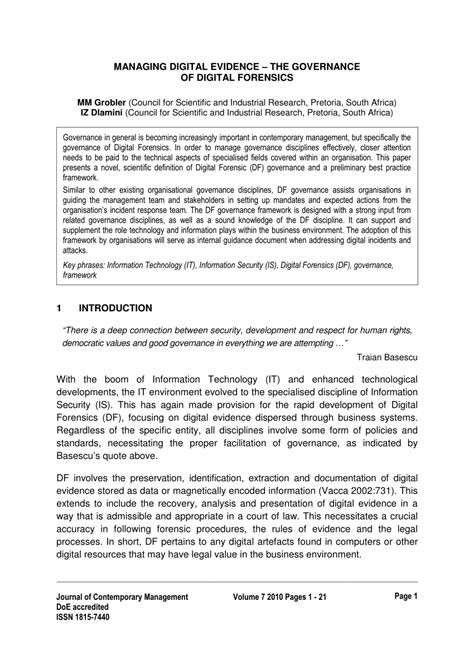 MANAGING DIGITAL EVIDENCE – THE GOVERNANCE OF DIGITAL FORENSICS

MM Grobler (Council for Scientific and Industrial Research, Pretoria, South Africa)
IZ Dlamini (Council for Scientific and Industrial Research, Pretoria, South Africa)

Governance in general is becoming increasingly important in contemporary management, but specifically the governance of Digital Forensics. In order to manage governance disciplines effectively, closer attention needs to be paid to the technical aspects of specialised fields covered within an organisation. This paper presents a novel, scientific definition of Digital Forensic (DF) governance and a preliminary best practice framework.

Similar to other existing organisational governance disciplines, DF governance assists organisations in guiding the management team and stakeholders in setting up mandates and expected actions from the organisation's incident response team. The DF governance framework is designed with a strong input from related governance disciplines, as well as a sound knowledge of the DF discipline. It can support and supplement the role technology and information plays within the business environment. The adoption of this framework by organisations will serve as internal guidance document when addressing digital incidents and attacks.

Key phrases: Information Technology (IT), Information Security (IS), Digital Forensics (DF), governance, framework

1 INTRODUCTION

"There is a deep connection between security, development and respect for human rights, democratic values and good governance in everything we are attempting …"

Traian Basescu

With the boom of Information Technology (IT) and enhanced technological developments, the IT environment evolved to the specialised discipline of Information Security (IS). This has again made provision for the rapid development of Digital Forensics (DF), focusing on digital evidence dispersed through business systems. Regardless of the specific entity, all disciplines involve some form of policies and standards, necessitating the proper facilitation of governance, as indicated by Basescu's quote above.

DF involves the preservation, identification, extraction and documentation of digital evidence stored as data or magnetically encoded information (Vacca 2002:731). This extends to include the recovery, analysis and presentation of digital evidence in a way that is admissible and appropriate in a court of law. This necessitates a crucial accuracy in following forensic procedures, the rules of evidence and the legal processes. In short, DF pertains to any digital artefacts found in computers or other digital resources that may have legal value in the business environment.

Journal of Contemporary Management
DoE accredited
ISSN 1815-7440

Volume 7 2010 Pages 1 - 21

Page 1